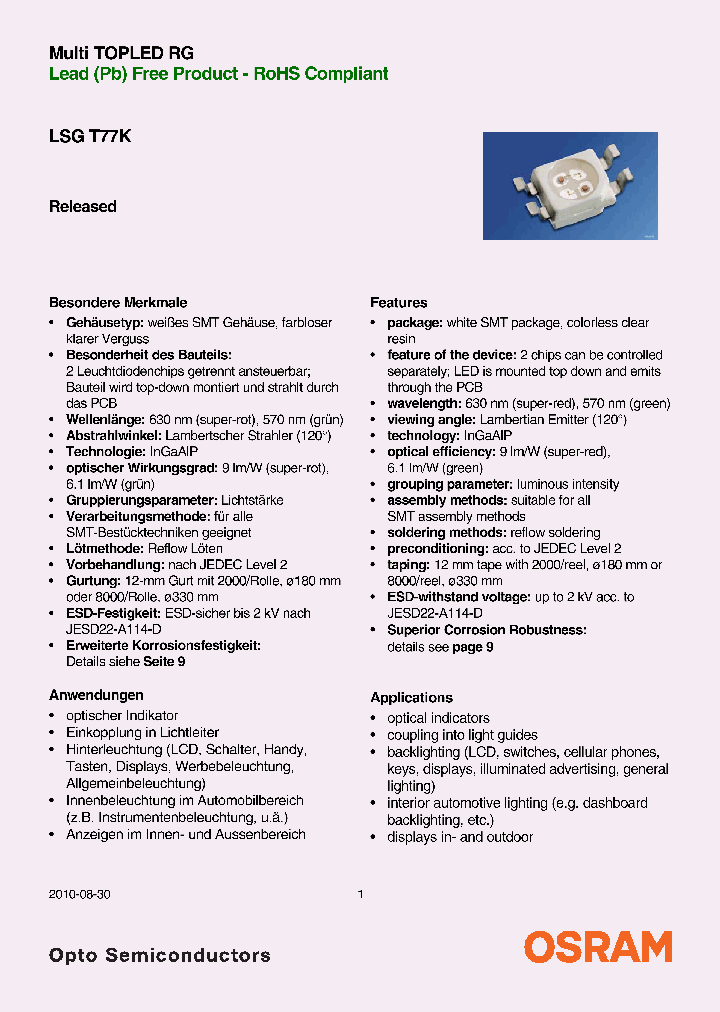 Multi TOPLED RG
Lead (Pb) Free Product - RoHS Compliant

LSG T77K

Released

Besondere Merkmale
• Gehäusetyp: weißes SMT Gehäuse, farbloser klarer Verguss
• Besonderheit des Bauteils: 2 Leuchtdiodenchips getrennt ansteuerbar; Bauteil wird top-down montiert und strahlt durch das PCB
• Wellenlänge: 630 nm (super-rot), 570 nm (grün)
• Abstrahlwinkel: Lambertscher Strahler (120°)
• Technologie: InGaAlP
• optischer Wirkungsgrad: 9 lm/W (super-rot), 6.1 lm/W (grün)
• Gruppierungsparameter: Lichtstärke
• Verarbeitungsmethode: für alle SMT-Bestücktechniken geeignet
• Lötmethode: Reflow Löten
• Vorbehandlung: nach JEDEC Level 2
• Gurtung: 12-mm Gurt mit 2000/Rolle, ø180 mm oder 8000/Rolle, ø330 mm
• ESD-Festigkeit: ESD-sicher bis 2 kV nach JESD22-A114-D
• Erweiterte Korrosionsfestigkeit: Details siehe Seite 9

Anwendungen
• optischer Indikator
• Einkopplung in Lichtleiter
• Hinterleuchtung (LCD, Schalter, Handy, Tasten, Displays, Werbebeleuchtung, Allgemeinbeleuchtung)
• Innenbeleuchtung im Automobilbereich (z.B. Instrumentenbeleuchtung, u.ä.)
• Anzeigen im Innen- und Aussenbereich

Features
• package: white SMT package, colorless clear resin
• feature of the device: 2 chips can be controlled separately; LED is mounted top down and emits through the PCB
• wavelength: 630 nm (super-red), 570 nm (green)
• viewing angle: Lambertian Emitter (120°)
• technology: InGaAlP
• optical efficiency: 9 lm/W (super-red), 6.1 lm/W (green)
• grouping parameter: luminous intensity
• assembly methods: suitable for all SMT assembly methods
• soldering methods: reflow soldering
• preconditioning: acc. to JEDEC Level 2
• taping: 12 mm tape with 2000/reel, ø180 mm or 8000/reel, ø330 mm
• ESD-withstand voltage: up to 2 kV acc. to JESD22-A114-D
• Superior Corrosion Robustness: details see page 9

Applications
• optical indicators
• coupling into light guides
• backlighting (LCD, switches, cellular phones, keys, displays, illuminated advertising, general lighting)
• interior automotive lighting (e.g. dashboard backlighting, etc.)
• displays in- and outdoor

2010-08-30 1

Opto Semiconductors
OSRAM